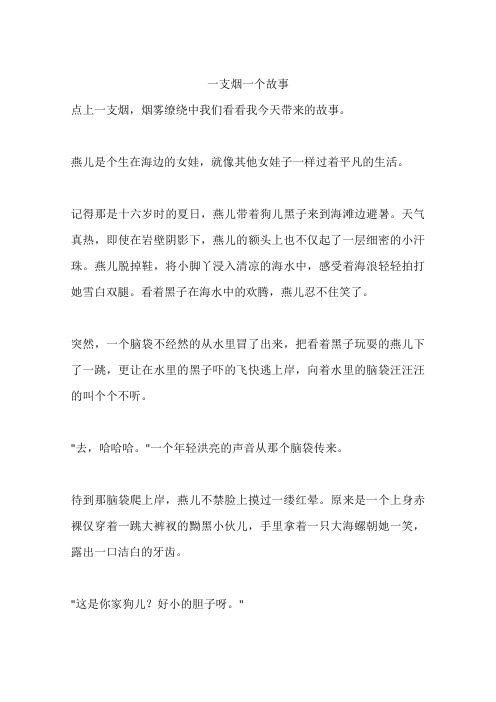 一支烟一个故事

点上一支烟，烟雾缭绕中我们看看我今天带来的故事。

燕儿是个生在海边的女娃，就像其他女娃子一样过着平凡的生活。

记得那是十六岁时的夏日，燕儿带着狗儿黑子来到海滩边避暑。天气真热，即使在岩壁阴影下，燕儿的额头上也不仅起了一层细密的小汗珠。燕儿脱掉鞋，将小脚丫浸入清凉的海水中，感受着海浪轻轻拍打她雪白双腿。看着黑子在海水中的欢腾，燕儿忍不住笑了。

突然，一个脑袋不经然的从水里冒了出来，把看着黑子玩耍的燕儿下了一跳，更让在水里的黑子吓的飞快逃上岸，向着水里的脑袋汪汪汪的叫个个不听。

"去，哈哈哈。"一个年轻洪亮的声音从那个脑袋传来。

待到那脑袋爬上岸，燕儿不禁脸上摸过一缕红晕。原来是一个上身赤裸仅穿着一跳大裤衩的黝黑小伙儿，手里拿着一只大海螺朝她一笑，露出一口洁白的牙齿。

"这是你家狗儿？好小的胆子呀。"